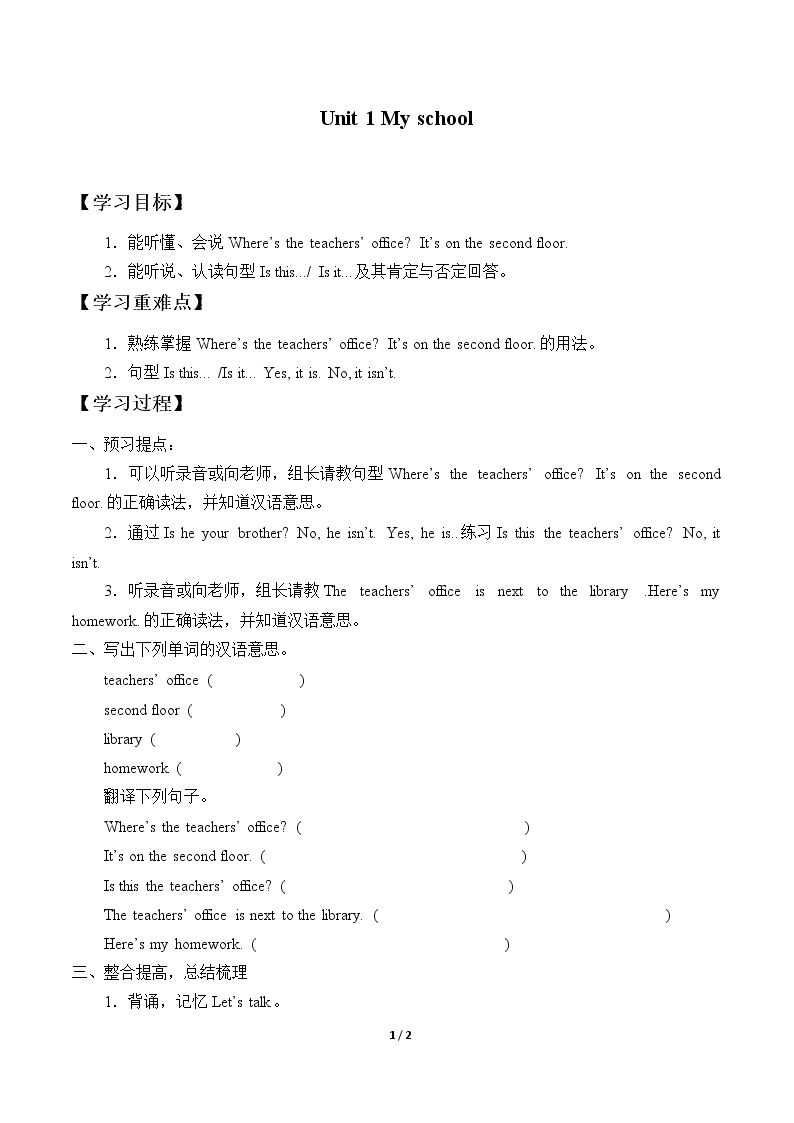 Unit 1 My school

【学习目标】

1．能听懂、会说Where's the teachers' office? It's on the second floor.

2．能听说、认读句型Is this.../ Is it...及其肯定与否定回答。

【学习重难点】

1．熟练掌握Where's the teachers' office? It's on the second floor.的用法。

2．句型Is this... /Is it... Yes, it is. No, it isn't.

【学习过程】

一、预习提点：

1．可以听录音或向老师，组长请教句型Where's the teachers' office? It's on the second floor.的正确读法，并知道汉语意思。

2．通过Is he your brother? No, he isn't. Yes, he is..练习Is this the teachers' office? No, it isn't.

3．听录音或向老师，组长请教The teachers' office is next to the library .Here's my homework.的正确读法，并知道汉语意思。

二、写出下列单词的汉语意思。

teachers' office ( )

second floor ( )

library ( )

homework ( )

翻译下列句子。

Where's the teachers' office? ( )

It's on the second floor. ( )

Is this the teachers' office? ( )

The teachers' office is next to the library. ( )

Here's my homework. ( )

三、整合提高，总结梳理

1．背诵，记忆Let's talk。

1 / 2